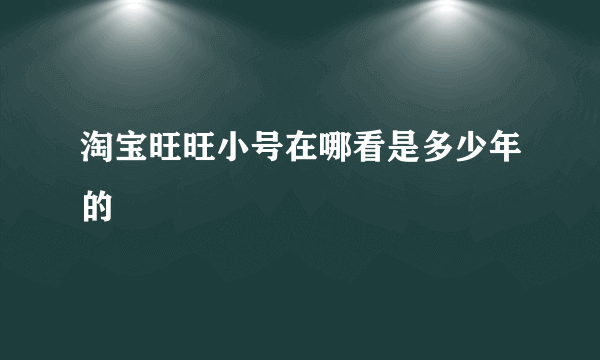 淘宝旺旺小号在哪看是多少年的